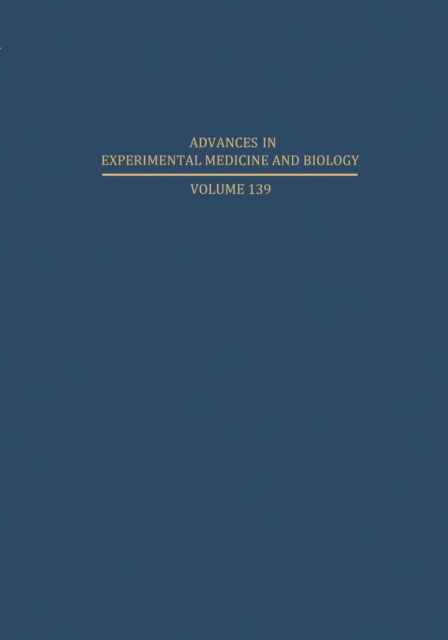 ADVANCES IN
EXPERIMENTAL MEDICINE AND BIOLOGY

VOLUME 139